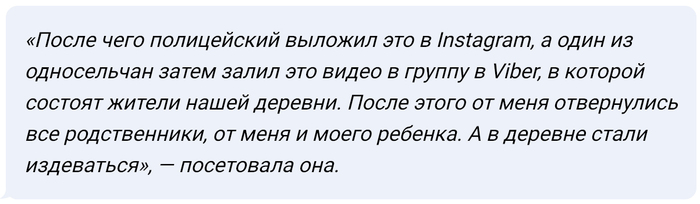 «После чего полицейский выложил это в Instagram, а один из односельчан затем залил это видео в группу в Viber, в которой состоят жители нашей деревни. После этого от меня отвернулись все родственники, от меня и моего ребенка. А в деревне стали издеваться», — посетовала она.